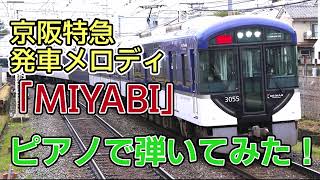 京阪特急
発車メロディ
「MIYABI」
ピアノで弾いてみた！

3055